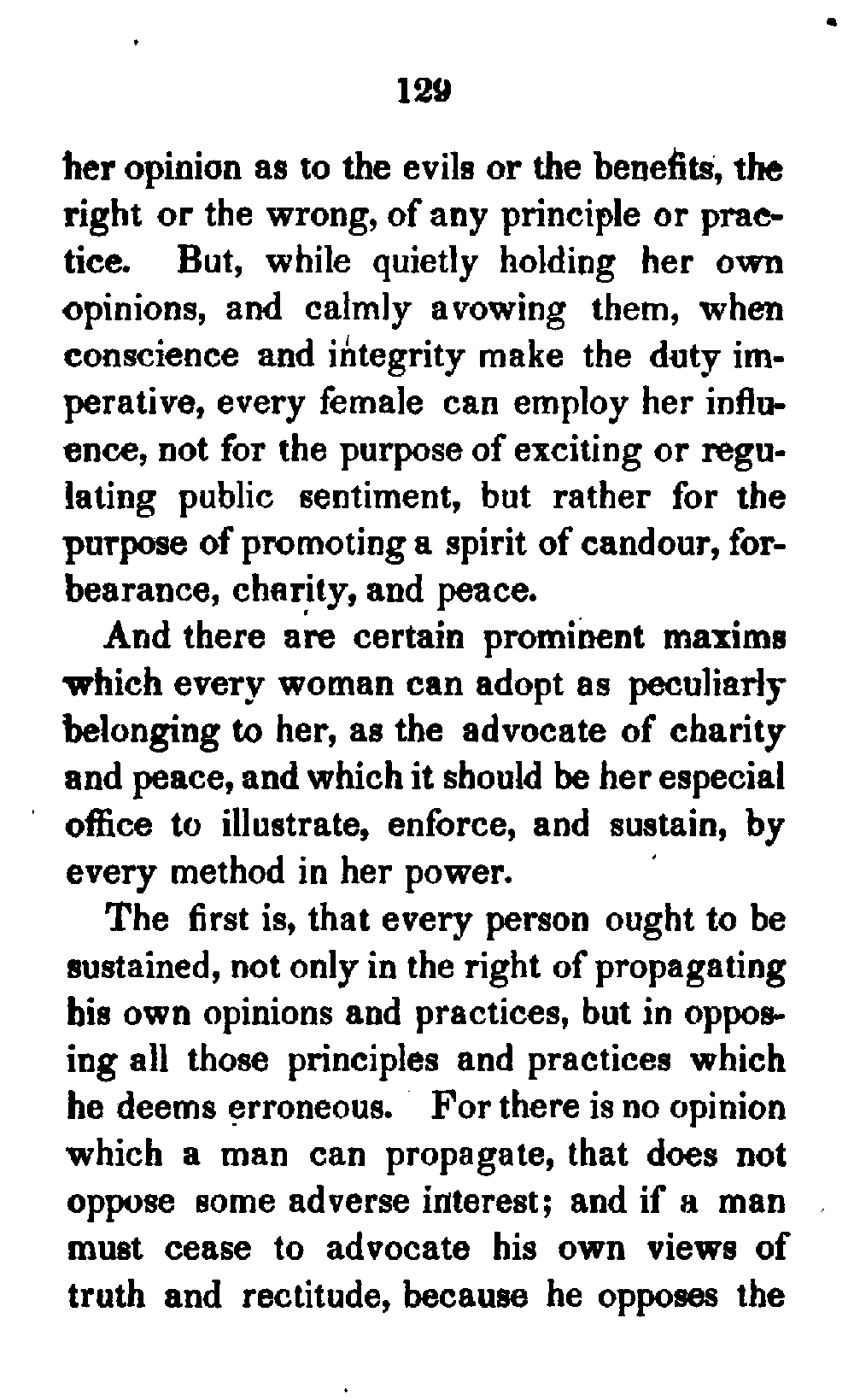 129

her opinion as to the evils or the benefits, the right or the wrong, of any principle or practice. But, while quietly holding her own opinions, and calmly avowing them, when conscience and integrity make the duty imperative, every female can employ her influence, not for the purpose of exciting or regulating public sentiment, but rather for the purpose of promoting a spirit of candour, forbearance, charity, and peace.

And there are certain prominent maxims which every woman can adopt as peculiarly belonging to her, as the advocate of charity and peace, and which it should be her especial office to illustrate, enforce, and sustain, by every method in her power.

The first is, that every person ought to be sustained, not only in the right of propagating his own opinions and practices, but in opposing all those principles and practices which he deems erroneous. For there is no opinion which a man can propagate, that does not oppose some adverse interest; and if a man must cease to advocate his own views of truth and rectitude, because he opposes the